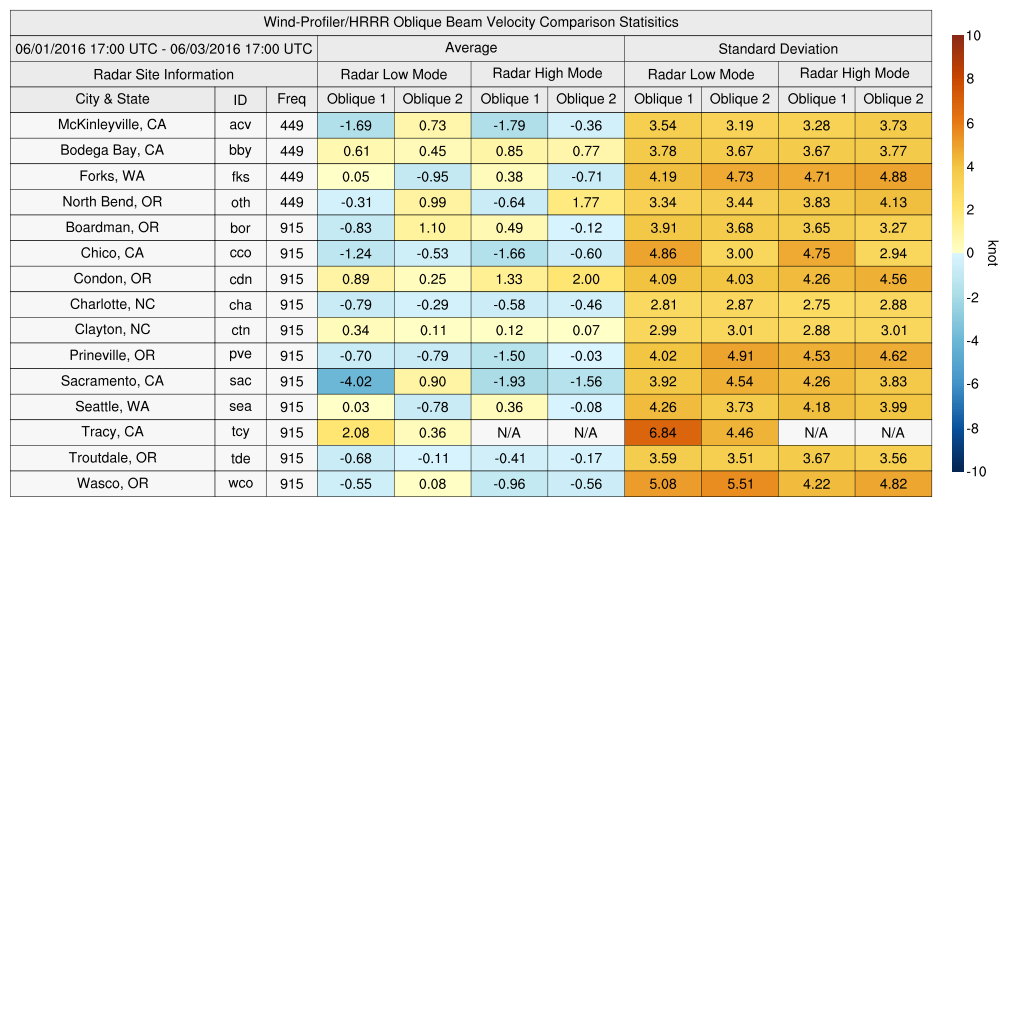 Wind-Profiler/HRRR Oblique Beam Velocity Comparison Statisitics

| 06/01/2016 17:00 UTC - 06/03/2016 17:00 UTC | | | Average | | | | Standard Deviation | | | |
|---|---|---|---|---|---|---|---|---|---|---|
| Radar Site Information | | | Radar Low Mode | | Radar High Mode | | Radar Low Mode | | Radar High Mode | |
| City & State | ID | Freq | Oblique 1 | Oblique 2 | Oblique 1 | Oblique 2 | Oblique 1 | Oblique 2 | Oblique 1 | Oblique 2 |
| McKinleyville, CA | acv | 449 | -1.69 | 0.73 | -1.79 | -0.36 | 3.54 | 3.19 | 3.28 | 3.73 |
| Bodega Bay, CA | bby | 449 | 0.61 | 0.45 | 0.85 | 0.77 | 3.78 | 3.67 | 3.67 | 3.77 |
| Forks, WA | fks | 449 | 0.05 | -0.95 | 0.38 | -0.71 | 4.19 | 4.73 | 4.71 | 4.88 |
| North Bend, OR | oth | 449 | -0.31 | 0.99 | -0.64 | 1.77 | 3.34 | 3.44 | 3.83 | 4.13 |
| Boardman, OR | bor | 915 | -0.83 | 1.10 | 0.49 | -0.12 | 3.91 | 3.68 | 3.65 | 3.27 |
| Chico, CA | cco | 915 | -1.24 | -0.53 | -1.66 | -0.60 | 4.86 | 3.00 | 4.75 | 2.94 |
| Condon, OR | cdn | 915 | 0.89 | 0.25 | 1.33 | 2.00 | 4.09 | 4.03 | 4.26 | 4.56 |
| Charlotte, NC | cha | 915 | -0.79 | -0.29 | -0.58 | -0.46 | 2.81 | 2.87 | 2.75 | 2.88 |
| Clayton, NC | ctn | 915 | 0.34 | 0.11 | 0.12 | 0.07 | 2.99 | 3.01 | 2.88 | 3.01 |
| Prineville, OR | pve | 915 | -0.70 | -0.79 | -1.50 | -0.03 | 4.02 | 4.91 | 4.53 | 4.62 |
| Sacramento, CA | sac | 915 | -4.02 | 0.90 | -1.93 | -1.56 | 3.92 | 4.54 | 4.26 | 3.83 |
| Seattle, WA | sea | 915 | 0.03 | -0.78 | 0.36 | -0.08 | 4.26 | 3.73 | 4.18 | 3.99 |
| Tracy, CA | tcy | 915 | 2.08 | 0.36 | N/A | N/A | 6.84 | 4.46 | N/A | N/A |
| Troutdale, OR | tde | 915 | -0.68 | -0.11 | -0.41 | -0.17 | 3.59 | 3.51 | 3.67 | 3.56 |
| Wasco, OR | wco | 915 | -0.55 | 0.08 | -0.96 | -0.56 | 5.08 | 5.51 | 4.22 | 4.82 |

10
8
6
4
2
0
-2
-4
-6
-8
-10
knot